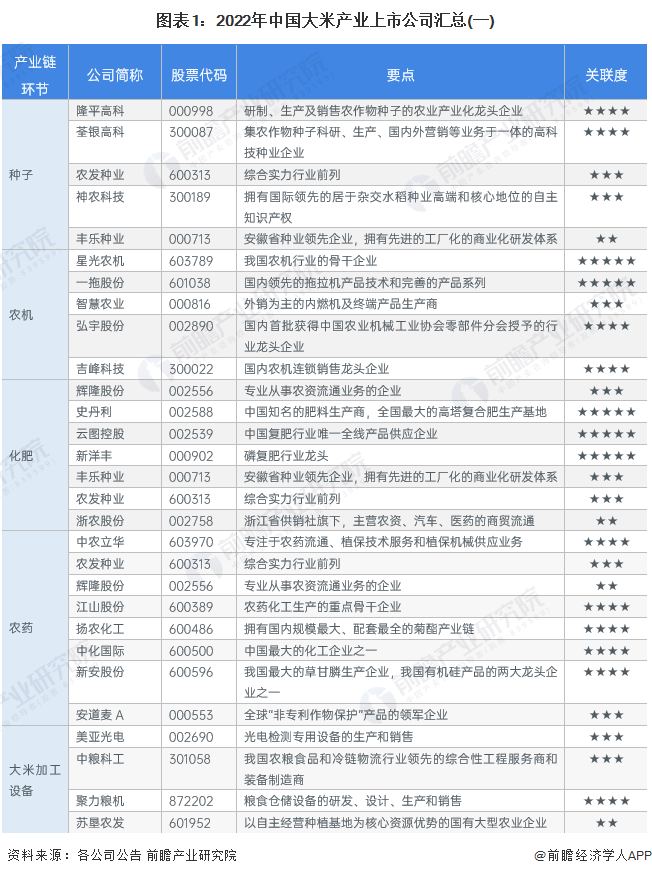 图表1：2022年中国大米产业上市公司汇总(一)

| 产业链环节 | 公司简称 | 股票代码 | 要点 | 关联度 |
|---|---|---|---|---|
| 种子 | 隆平高科 | 000998 | 研制、生产及销售农作物种子的农业产业化龙头企业 | ★★★★ |
| | 荃银高科 | 300087 | 集农作物种子科研、生产、国内外营销等业务于一体的高科技种业企业 | ★★★★ |
| | 农发种业 | 600313 | 综合实力行业前列 | ★★★ |
| | 神农科技 | 300189 | 拥有国际领先的居于杂交水稻种业高端和核心地位的自主知识产权 | ★★★ |
| | 丰乐种业 | 000713 | 安徽省种业领先企业，拥有先进的工厂化的商业化研发体系 | ★★ |
| 农机 | 星光农机 | 603789 | 我国农机行业的骨干企业 | ★★★★★ |
| | 一拖股份 | 601038 | 国内领先的拖拉机产品技术和完善的产品系列 | ★★★★★ |
| | 智慧农业 | 000816 | 外销为主的内燃机及终端产品生产商 | ★★★ |
| | 弘宇股份 | 002890 | 国内首批获得中国农业机械工业协会零部件分会授予的行业龙头企业 | ★★★★ |
| | 吉峰科技 | 300022 | 国内农机连锁销售龙头企业 | ★★★★ |
| 化肥 | 辉隆股份 | 002556 | 专业从事农资流通业务的企业 | ★★★ |
| | 史丹利 | 002588 | 中国知名的肥料生产商，全国最大的高塔复合肥生产基地 | ★★★★★ |
| | 云图控股 | 002539 | 中国复肥行业唯一全线产品供应企业 | ★★★★★ |
| | 新洋丰 | 000902 | 磷复肥行业龙头 | ★★★★★ |
| | 丰乐种业 | 000713 | 安徽省种业领先企业，拥有先进的工厂化的商业化研发体系 | ★★★ |
| | 农发种业 | 600313 | 综合实力行业前列 | ★★★ |
| | 浙农股份 | 002758 | 浙江省供销社旗下，主营农资、汽车、医药的商贸流通 | ★★ |
| 农药 | 中农立华 | 603970 | 专注于农药流通、植保技术服务和植保机械供应业务 | ★★★★ |
| | 农发种业 | 600313 | 综合实力行业前列 | ★★★ |
| | 辉隆股份 | 002556 | 专业从事农资流通业务的企业 | ★★ |
| | 江山股份 | 600389 | 农药化工生产的重点骨干企业 | ★★★★ |
| | 扬农化工 | 600486 | 拥有国内规模最大、配套最全的菊酯产业链 | ★★★★ |
| | 中化国际 | 600500 | 中国最大的化工企业之一 | ★★★★ |
| | 新安股份 | 600596 | 我国最大的草甘膦生产企业，我国有机硅产品的两大龙头企业之一 | ★★★★ |
| | 安道麦 A | 000553 | 全球"非专利作物保护"产品的领军企业 | ★★★ |
| 大米加工设备 | 美亚光电 | 002690 | 光电检测专用设备的生产和销售 | ★★★ |
| | 中粮科工 | 301058 | 我国农粮食品和冷链物流行业领先的综合性工程服务商和装备制造商 | ★★★ |
| | 聚力粮机 | 872202 | 粮食仓储设备的研发、设计、生产和销售 | ★★★★ |
| | 苏垦农发 | 601952 | 以自主经营种植基地为核心资源优势的国有大型农业企业 | ★★ |

资料来源：各公司公告 前瞻产业研究院

@前瞻经济学人APP